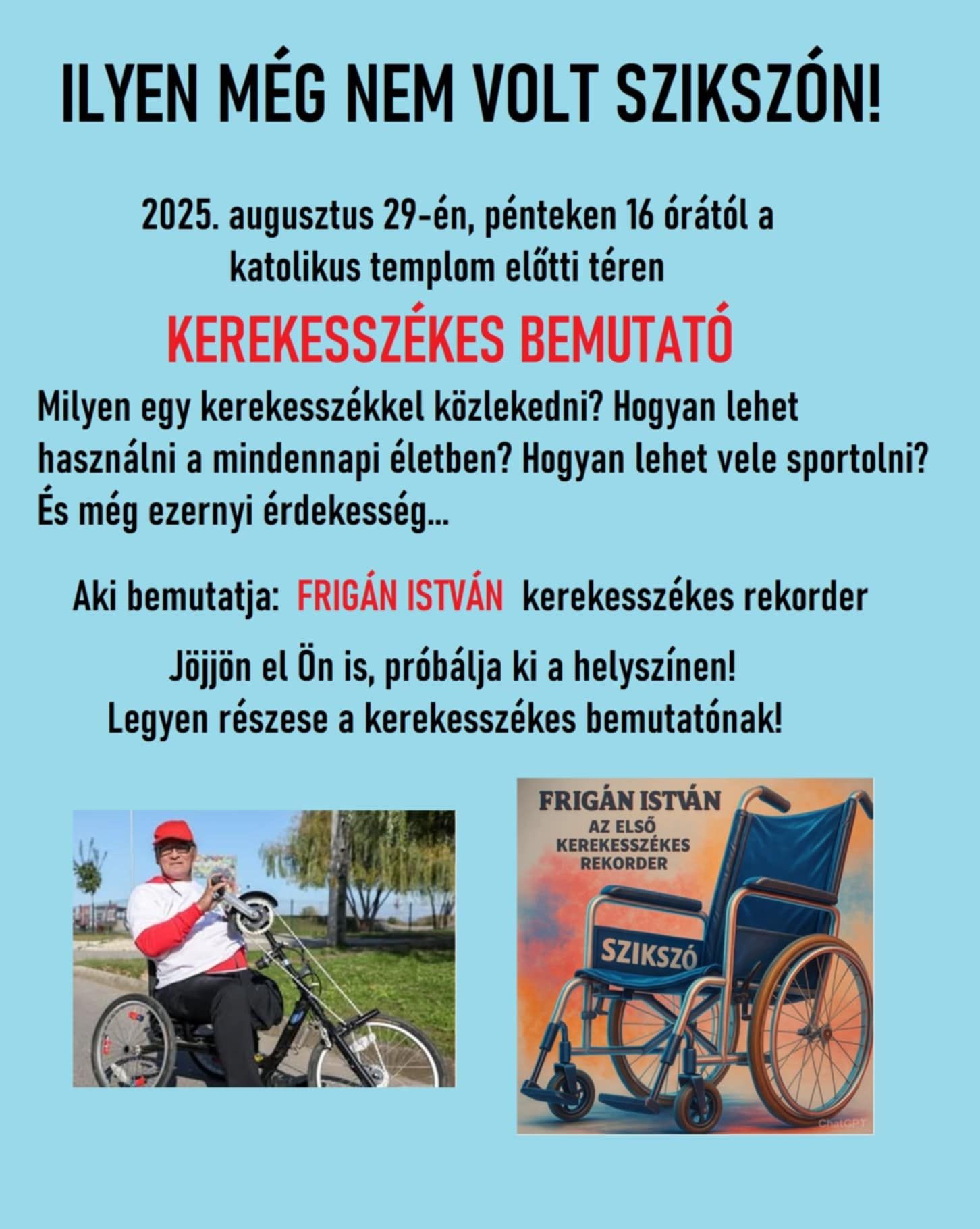 ILYEN MÉG NEM VOLT SZIKSZÓN!

2025. augusztus 29-én, pénteken 16 órától a katolikus templom előtti téren

KEREKESSZÉKES BEMUTATÓ

Milyen egy kerekesszékkel közlekedni? Hogyan lehet használni a mindennapi életben? Hogyan lehet vele sportolni? És még ezernyi érdekesség...

Aki bemutatja: FRIGÁN ISTVÁN kerekesszékes rekorder

Jöjjön el Ön is, próbálja ki a helyszínen!
Legyen részese a kerekesszékes bemutatónak!

FRIGÁN ISTVÁN
AZ ELSŐ KEREKESSZÉKES REKORDER

SZIKSZÓ

ChatGPT